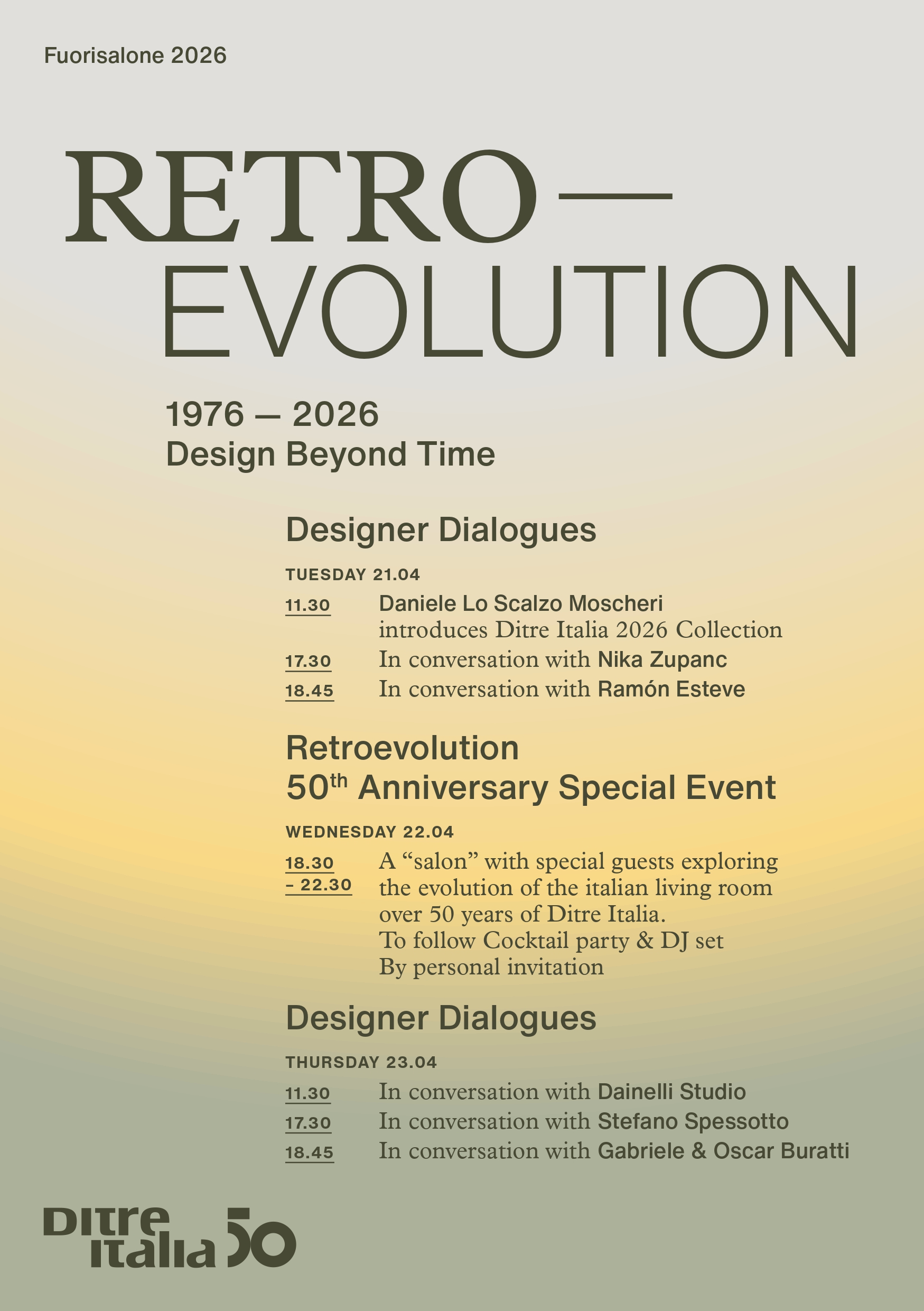 Fuorisalone 2026

RETRO—
EVOLUTION

1976 — 2026
Design Beyond Time

Designer Dialogues

TUESDAY 21.04

11.30 Daniele Lo Scalzo Moscheri introduces Ditre Italia 2026 Collection

17.30 In conversation with Nika Zupanc

18.45 In conversation with Ramón Esteve

Retroevolution
50$^{th}$ Anniversary Special Event

WEDNESDAY 22.04

18.30 – 22.30 A “salon” with special guests exploring the evolution of the italian living room over 50 years of Ditre Italia.
To follow Cocktail party & DJ set
By personal invitation

Designer Dialogues

THURSDAY 23.04

11.30 In conversation with Dainelli Studio

17.30 In conversation with Stefano Spessotto

18.45 In conversation with Gabriele & Oscar Buratti

Ditre Italia 50